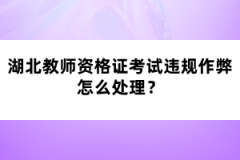 湖北教师资格证考试违规作弊怎么处理？